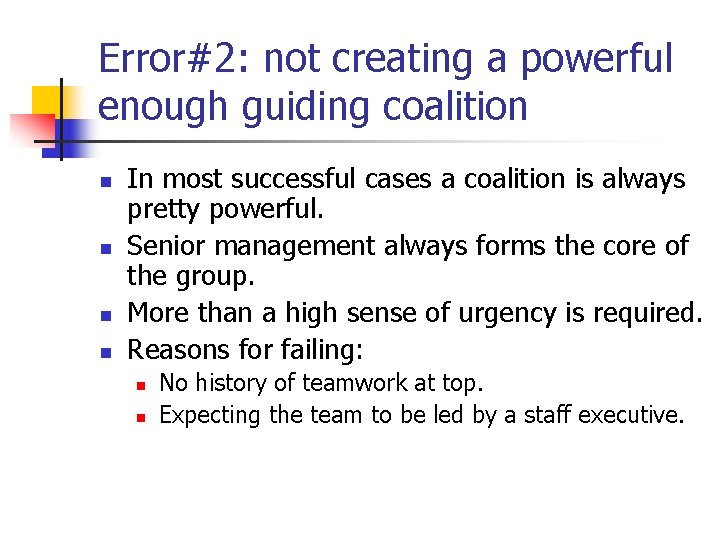 Error#2: not creating a powerful enough guiding coalition

- In most successful cases a coalition is always pretty powerful.
- Senior management always forms the core of the group.
- More than a high sense of urgency is required.
- Reasons for failing:
  - No history of teamwork at top.
  - Expecting the team to be led by a staff executive.